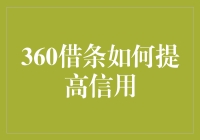 360借条如何提高信用